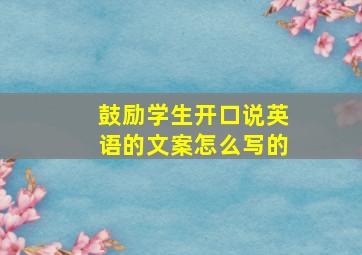 鼓励学生开口说英语的文案怎么写的